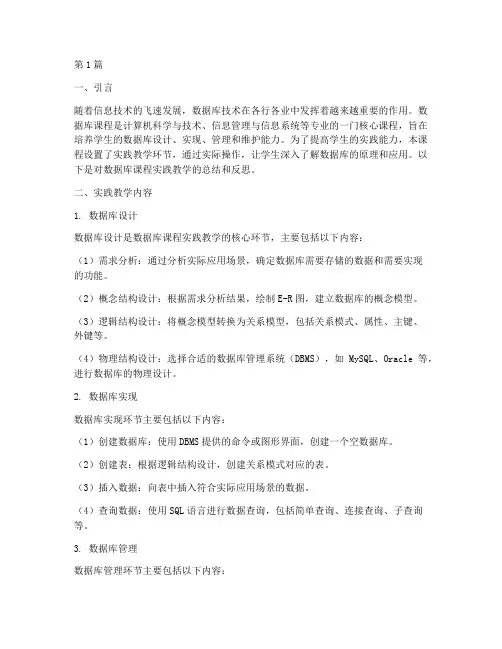 第1篇

一、引言

随着信息技术的飞速发展，数据库技术在各行各业中发挥着越来越重要的作用。数据库课程是计算机科学与技术、信息管理与信息系统等专业的一门核心课程，旨在培养学生的数据库设计、实现、管理和维护能力。为了提高学生的实践能力，本课程设置了实践教学环节，通过实际操作，让学生深入了解数据库的原理和应用。以下是对数据库课程实践教学的总结和反思。

二、实践教学内容

1. 数据库设计

数据库设计是数据库课程实践教学的核心环节，主要包括以下内容：

（1）需求分析：通过分析实际应用场景，确定数据库需要存储的数据和需要实现的功能。

（2）概念结构设计：根据需求分析结果，绘制E-R图，建立数据库的概念模型。

（3）逻辑结构设计：将概念模型转换为关系模型，包括关系模式、属性、主键、外键等。

（4）物理结构设计：选择合适的数据库管理系统（DBMS），如 MySQL、Oracle 等，进行数据库的物理设计。

2. 数据库实现

数据库实现环节主要包括以下内容：

（1）创建数据库：使用DBMS提供的命令或图形界面，创建一个空数据库。

（2）创建表：根据逻辑结构设计，创建关系模式对应的表。

（3）插入数据：向表中插入符合实际应用场景的数据。

（4）查询数据：使用SQL语言进行数据查询，包括简单查询、连接查询、子查询等。

3. 数据库管理

数据库管理环节主要包括以下内容：